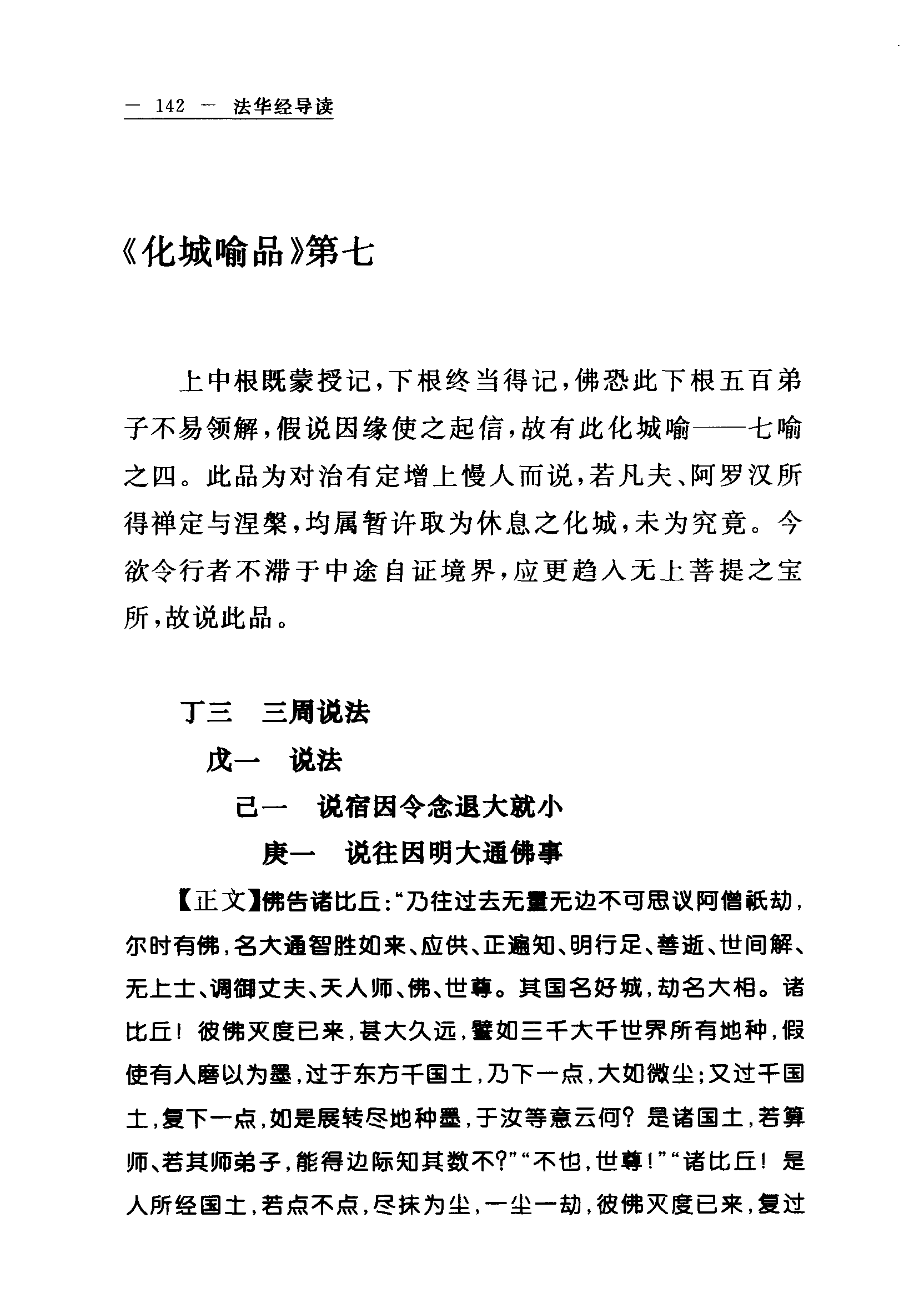 — 142 — 法华经导读

《化城喻品》第七

上中根既蒙授记，下根终当得记，佛恐此下根五百弟子不易领解，假说因缘使之起信，故有此化城喻——七喻之四。此品为对治有定增上慢人而说，若凡夫、阿罗汉所得禅定与涅槃，均属暂许取为休息之化城，未为究竟。今欲令行者不滞于中途自证境界，应更趋入无上菩提之宝所，故说此品。

丁三 三周说法

戊一 说法

己一 说宿因令念退大就小

庚一 说往因明大通佛事

【正文】佛告诸比丘："乃往过去无量无边不可思议阿僧祇劫，尔时有佛，名大通智胜如来、应供、正遍知、明行足、善逝、世间解、无上士、调御丈夫、天人师、佛、世尊。其国名好城，劫名大相。诸比丘！彼佛灭度已来，甚大久远，譬如三千大千世界所有地种，假使有人磨以为墨，过于东方千国土，乃下一点，大如微尘；又过千国土，复下一点，如是展转尽地种墨，于汝等意云何？是诸国土，若算师、若其师弟子，能得边际知其数不？""不也，世尊！""诸比丘！是人所经国土，若点不点，尽抹为尘，一尘一劫，彼佛灭度已来，复过